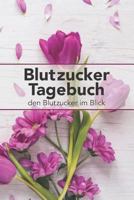 Blutzucker Tagebuch
den Blutzucker im Blick